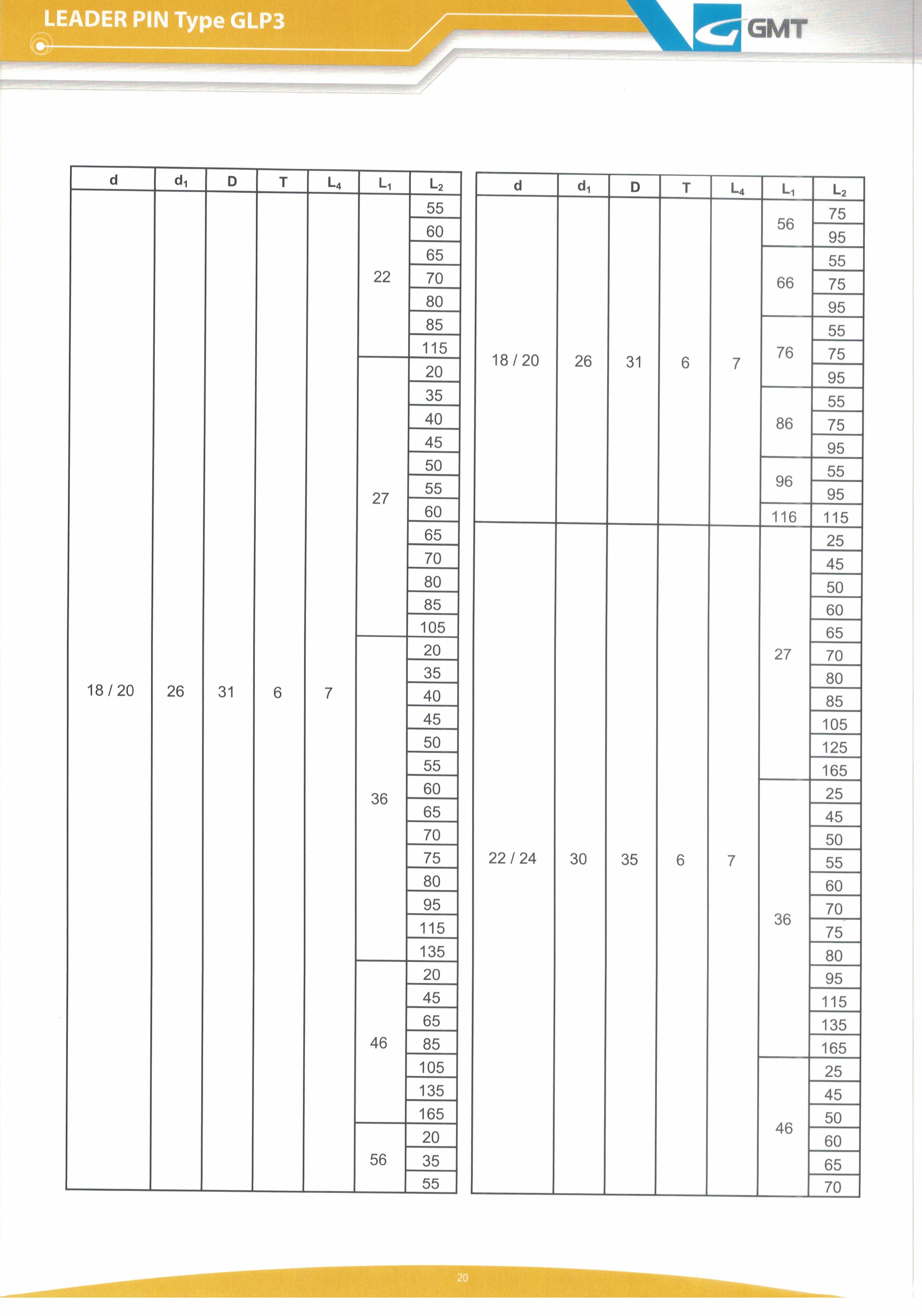 LEADER PIN Type GLP3

GMT

| d | $d_1$ | D | T | $L_4$ | $L_1$ | $L_2$ |
|---|---|---|---|---|---|---|
| 18 / 20 | 26 | 31 | 6 | 7 | 22 | 55 |
| | | | | | | 60 |
| | | | | | | 65 |
| | | | | | | 70 |
| | | | | | | 80 |
| | | | | | | 85 |
| | | | | | | 115 |
| | | | | | 27 | 20 |
| | | | | | | 35 |
| | | | | | | 40 |
| | | | | | | 45 |
| | | | | | | 50 |
| | | | | | | 55 |
| | | | | | | 60 |
| | | | | | | 65 |
| | | | | | | 70 |
| | | | | | | 80 |
| | | | | | | 85 |
| | | | | | | 105 |
| | | | | | 36 | 20 |
| | | | | | | 35 |
| | | | | | | 40 |
| | | | | | | 45 |
| | | | | | | 50 |
| | | | | | | 55 |
| | | | | | | 60 |
| | | | | | | 65 |
| | | | | | | 70 |
| | | | | | | 75 |
| | | | | | | 80 |
| | | | | | | 95 |
| | | | | | | 115 |
| | | | | | | 135 |
| | | | | | 46 | 20 |
| | | | | | | 45 |
| | | | | | | 65 |
| | | | | | | 85 |
| | | | | | | 105 |
| | | | | | | 135 |
| | | | | | | 165 |
| | | | | | 56 | 20 |
| | | | | | | 35 |
| | | | | | | 55 |

| d | $d_1$ | D | T | $L_4$ | $L_1$ | $L_2$ |
|---|---|---|---|---|---|---|
| 18 / 20 | 26 | 31 | 6 | 7 | 56 | 75 |
| | | | | | | 95 |
| | | | | | 66 | 55 |
| | | | | | | 75 |
| | | | | | | 95 |
| | | | | | 76 | 55 |
| | | | | | | 75 |
| | | | | | | 95 |
| | | | | | 86 | 55 |
| | | | | | | 75 |
| | | | | | | 95 |
| | | | | | 96 | 55 |
| | | | | | | 95 |
| | | | | | 116 | 115 |
| 22 / 24 | 30 | 35 | 6 | 7 | 27 | 25 |
| | | | | | | 45 |
| | | | | | | 50 |
| | | | | | | 60 |
| | | | | | | 65 |
| | | | | | | 70 |
| | | | | | | 80 |
| | | | | | | 85 |
| | | | | | | 105 |
| | | | | | | 125 |
| | | | | | | 165 |
| | | | | | 36 | 25 |
| | | | | | | 45 |
| | | | | | | 50 |
| | | | | | | 55 |
| | | | | | | 60 |
| | | | | | | 70 |
| | | | | | | 75 |
| | | | | | | 80 |
| | | | | | | 95 |
| | | | | | | 115 |
| | | | | | | 135 |
| | | | | | | 165 |
| | | | | | 46 | 25 |
| | | | | | | 45 |
| | | | | | | 50 |
| | | | | | | 60 |
| | | | | | | 65 |
| | | | | | | 70 |

20